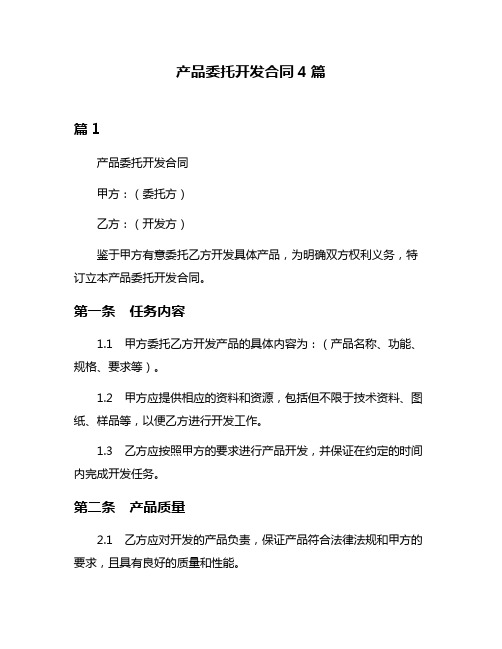 产品委托开发合同 4 篇

篇 1

产品委托开发合同

甲方：（委托方）

乙方：（开发方）

鉴于甲方有意委托乙方开发具体产品，为明确双方权利义务，特订立本产品委托开发合同。

第一条　任务内容

1.1　甲方委托乙方开发产品的具体内容为：（产品名称、功能、规格、要求等）。

1.2　甲方应提供相应的资料和资源，包括但不限于技术资料、图纸、样品等，以便乙方进行开发工作。

1.3　乙方应按照甲方的要求进行产品开发，并保证在约定的时间内完成开发任务。

第二条　产品质量

2.1　乙方应对开发的产品负责，保证产品符合法律法规和甲方的要求，且具有良好的质量和性能。